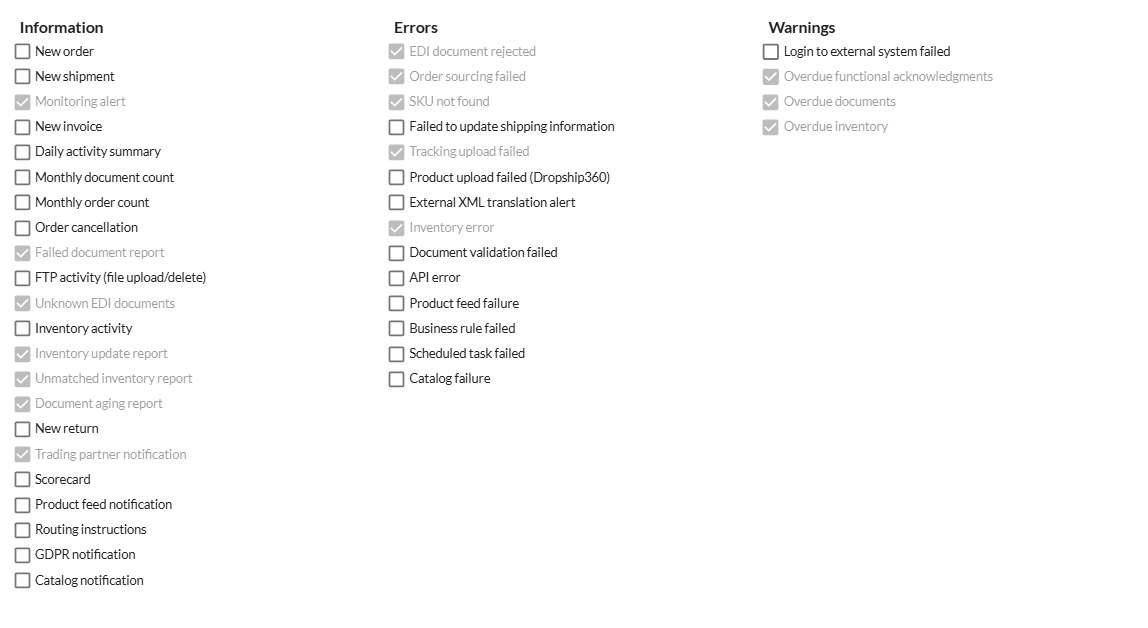 Information

New order
New shipment
Monitoring alert
New invoice
Daily activity summary
Monthly document count
Monthly order count
Order cancellation
Failed document report
FTP activity (file upload/delete)
Unknown EDI documents
Inventory activity
Inventory update report
Unmatched inventory report
Document aging report
New return
Trading partner notification
Scorecard
Product feed notification
Routing instructions
GDPR notification
Catalog notification

Errors

EDI document rejected
Order sourcing failed
SKU not found
Failed to update shipping information
Tracking upload failed
Product upload failed (Dropship360)
External XML translation alert
Inventory error
Document validation failed
API error
Product feed failure
Business rule failed
Scheduled task failed
Catalog failure

Warnings

Login to external system failed
Overdue functional acknowledgments
Overdue documents
Overdue inventory